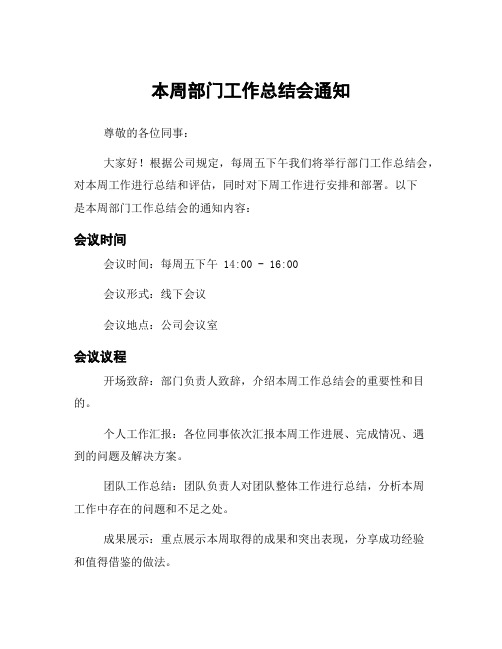 本周部门工作总结会通知

尊敬的各位同事：

大家好！根据公司规定，每周五下午我们将举行部门工作总结会，对本周工作进行总结和评估，同时对下周工作进行安排和部署。以下是本周部门工作总结会的通知内容：

会议时间

会议时间：每周五下午 14:00 - 16:00

会议形式：线下会议

会议地点：公司会议室

会议议程

开场致辞：部门负责人致辞，介绍本周工作总结会的重要性和目的。

个人工作汇报：各位同事依次汇报本周工作进展、完成情况、遇到的问题及解决方案。

团队工作总结：团队负责人对团队整体工作进行总结，分析本周工作中存在的问题和不足之处。

成果展示：重点展示本周取得的成果和突出表现，分享成功经验和值得借鉴的做法。